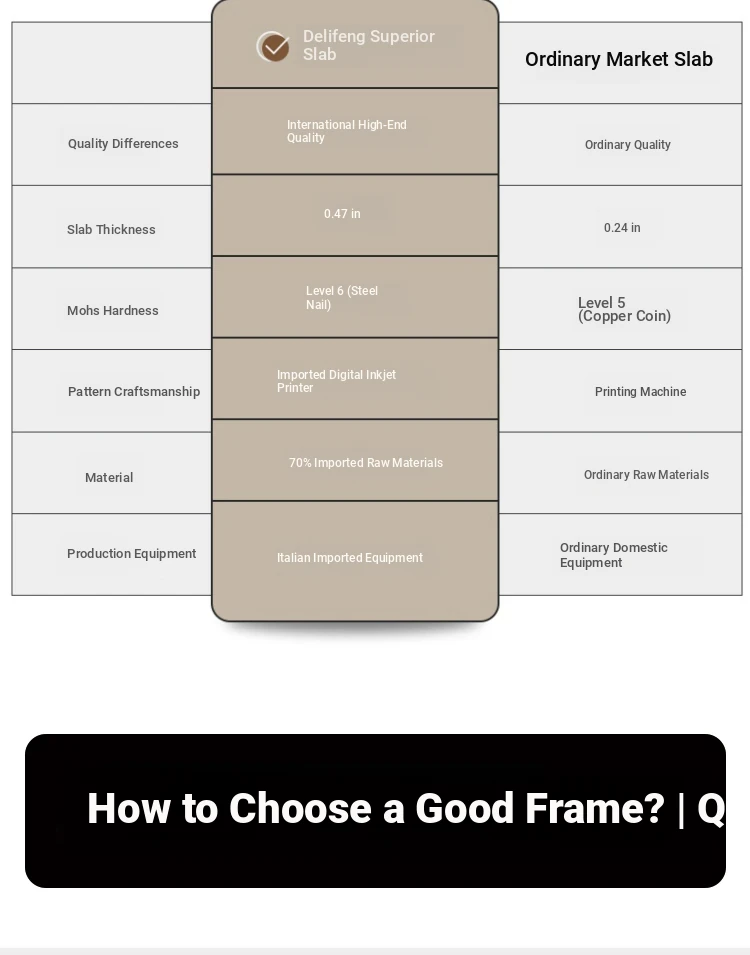 |  | Delifeng Superior Slab | Ordinary Market Slab |
|---|---|---|
| Quality Differences | International High-End Quality | Ordinary Quality |
| Slab Thickness | 0.47 in | 0.24 in |
| Mohs Hardness | Level 6 (Steel Nail) | Level 5 (Copper Coin) |
| Pattern Craftsmanship | Imported Digital Inkjet Printer | Printing Machine |
| Material | 70% Imported Raw Materials | Ordinary Raw Materials |
| Production Equipment | Italian Imported Equipment | Ordinary Domestic Equipment |

How to Choose a Good Frame? | Q